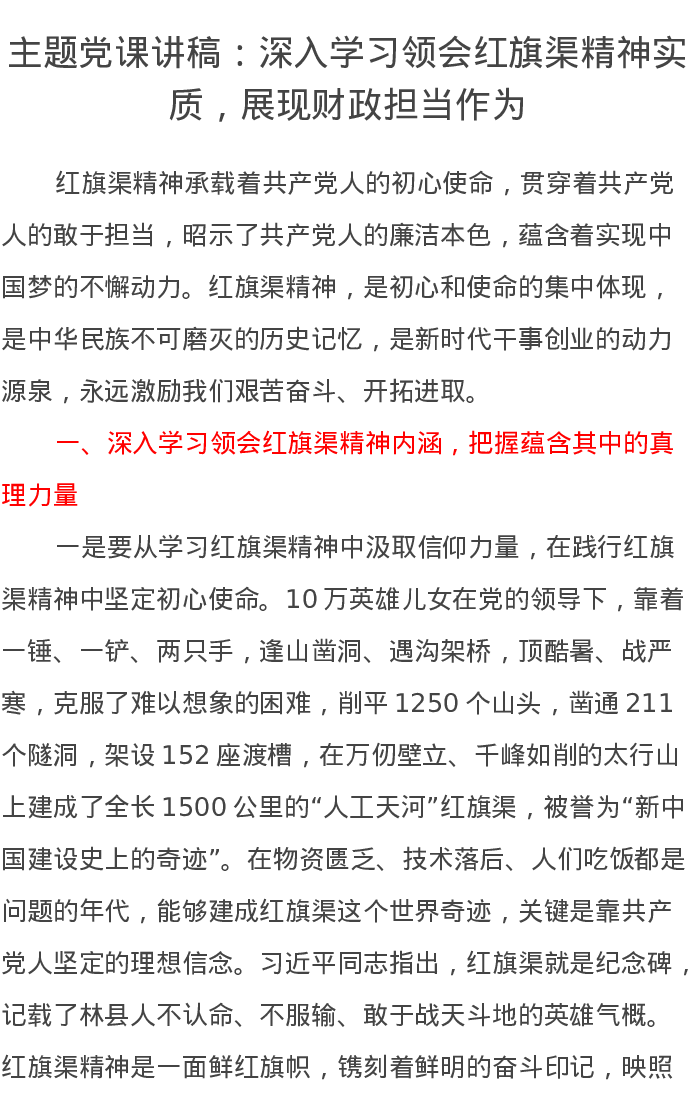 主题党课讲稿：深入学习领会红旗渠精神实质，展现财政担当作为

红旗渠精神承载着共产党人的初心使命，贯穿着共产党人的敢于担当，昭示了共产党人的廉洁本色，蕴含着实现中国梦的不懈动力。红旗渠精神，是初心和使命的集中体现，是中华民族不可磨灭的历史记忆，是新时代干事创业的动力源泉，永远激励我们艰苦奋斗、开拓进取。

一、深入学习领会红旗渠精神内涵，把握蕴含其中的真理力量

一是要从学习红旗渠精神中汲取信仰力量，在践行红旗渠精神中坚定初心使命。10 万英雄儿女在党的领导下，靠着一锤、一铲、两只手，逢山凿洞、遇沟架桥，顶酷暑、战严寒，克服了难以想象的困难，削平 1250 个山头，凿通 211 个隧洞，架设 152 座渡槽，在万仞壁立、千峰如削的太行山上建成了全长 1500 公里的“人工天河”红旗渠，被誉为“新中国建设史上的奇迹”。在物资匮乏、技术落后、人们吃饭都是问题的年代，能够建成红旗渠这个世界奇迹，关键是靠共产党人坚定的理想信念。习近平同志指出，红旗渠就是纪念碑，记载了林县人不认命、不服输、敢于战天斗地的英雄气概。红旗渠精神是一面鲜红旗帜，镌刻着鲜明的奋斗印记，映照